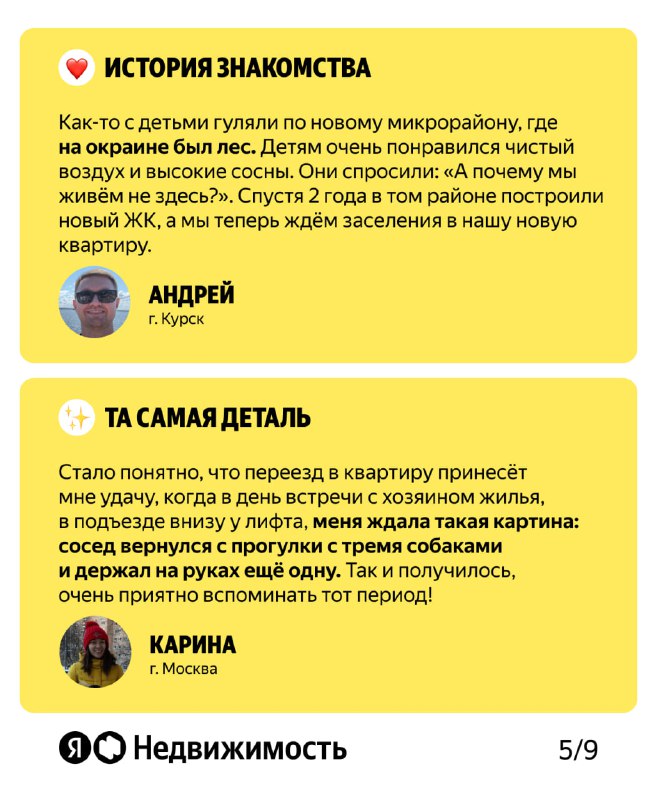 ИСТОРИЯ ЗНАКОМСТВА

Как-то с детьми гуляли по новому микрорайону, где на окраине был лес. Детям очень понравился чистый воздух и высокие сосны. Они спросили: «А почему мы живём не здесь?». Спустя 2 года в том районе построили новый ЖК, а мы теперь ждём заселения в нашу новую квартиру.

АНДРЕЙ
г. Курск

ТА САМАЯ ДЕТАЛЬ

Стало понятно, что переезд в квартиру принесёт мне удачу, когда в день встречи с хозяином жилья, в подъезде внизу у лифта, меня ждала такая картина: сосед вернулся с прогулки с тремя собаками и держал на руках ещё одну. Так и получилось, очень приятно вспоминать тот период!

КАРИНА
г. Москва

Я Недвижимость

5/9